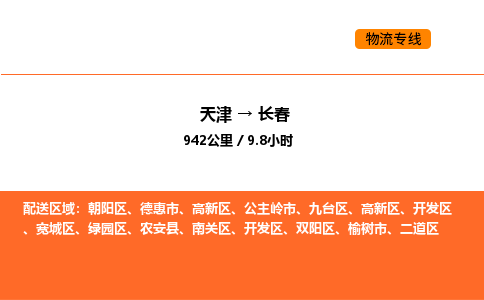 物流专线

天津 → 长春
942公里 / 9.8小时

配送区域：朝阳区、德惠市、高新区、公主岭市、九台区、高新区、开发区、宽城区、绿园区、农安县、南关区、开发区、双阳区、榆树市、二道区